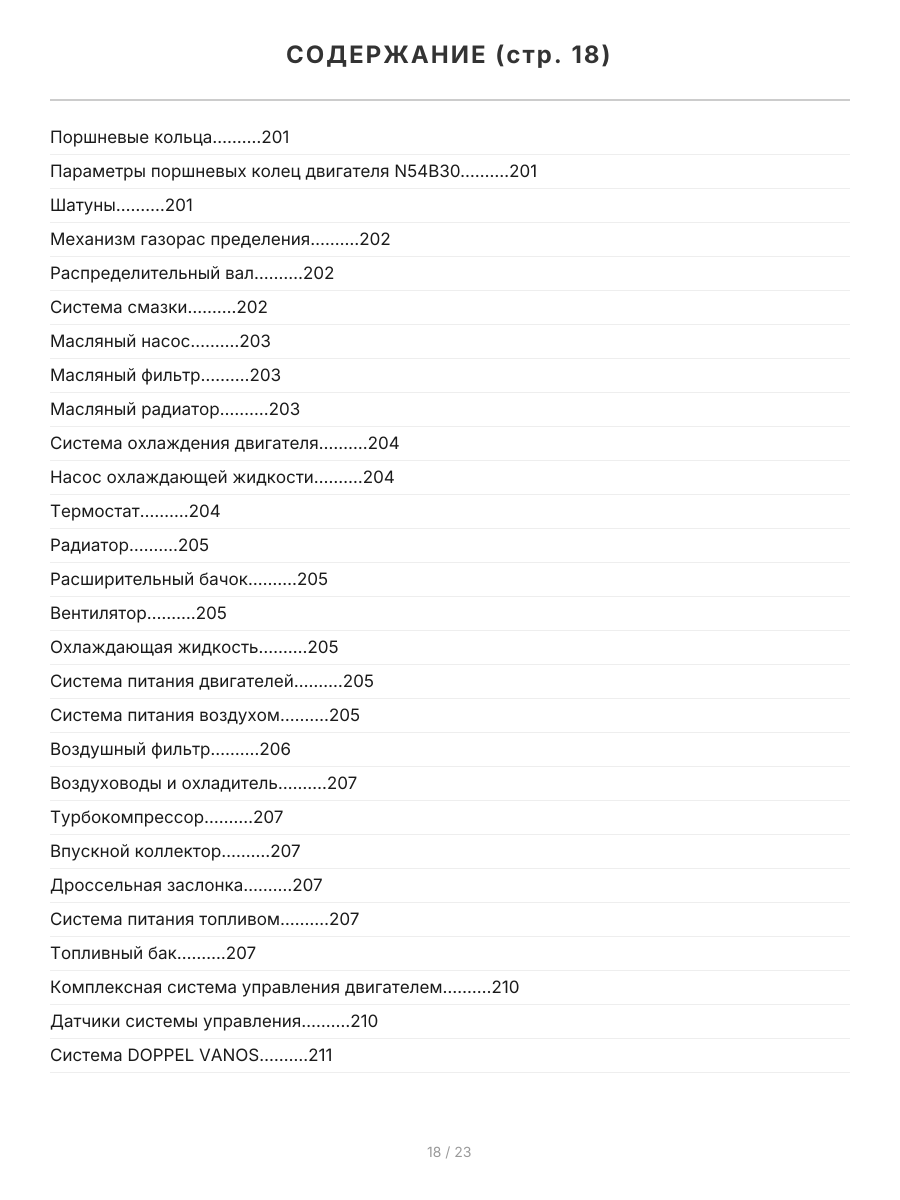 СОДЕРЖАНИЕ (стр. 18)

Поршневые кольца..........201

Параметры поршневых колец двигателя N54B30..........201

Шатуны..........201

Механизм газорас пределения..........202

Распределительный вал..........202

Система смазки..........202

Масляный насос..........203

Масляный фильтр..........203

Масляный радиатор..........203

Система охлаждения двигателя..........204

Насос охлаждающей жидкости..........204

Термостат..........204

Радиатор..........205

Расширительный бачок..........205

Вентилятор..........205

Охлаждающая жидкость..........205

Система питания двигателей..........205

Система питания воздухом..........205

Воздушный фильтр..........206

Воздуховоды и охладитель..........207

Турбокомпрессор..........207

Впускной коллектор..........207

Дроссельная заслонка..........207

Система питания топливом..........207

Топливный бак..........207

Комплексная система управления двигателем..........210

Датчики системы управления..........210

Система DOPPEL VANOS..........211

18 / 23